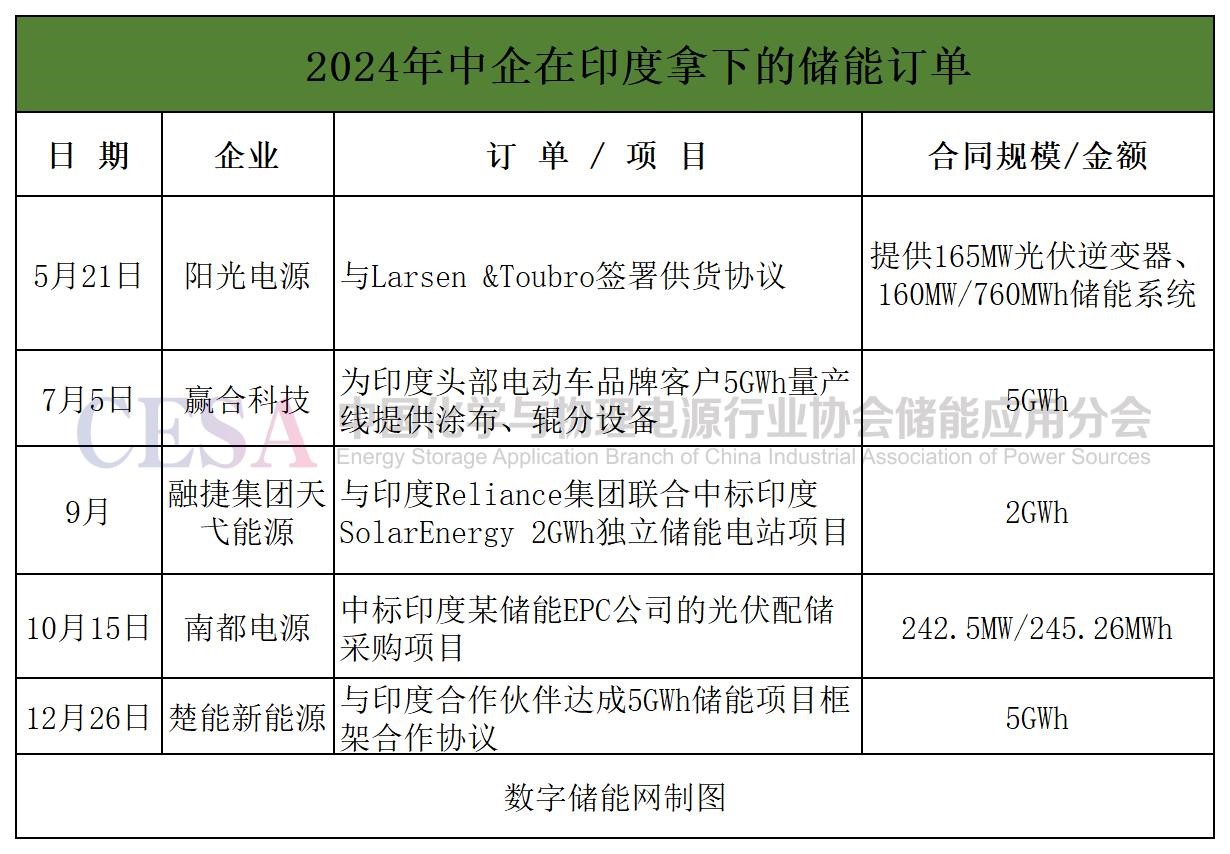 2024年中企在印度拿下的储能订单

| 日 期 | 企业 | 订 单 / 项 目 | 合同规模/金额 |
|---|---|---|---|
| 5月21日 | 阳光电源 | 与Larsen &Toubro签署供货协议 | 提供165MW光伏逆变器、160MW/760MWh储能系统 |
| 7月5日 | 赢合科技 | 为印度头部电动车品牌客户5GWh量产线提供涂布、辊分设备 | 5GWh |
| 9月 | 融捷集团天弋能源 | 与印度Reliance集团联合中标印度SolarEnergy 2GWh独立储能电站项目 | 2GWh |
| 10月15日 | 南都电源 | 中标印度某储能EPC公司的光伏配储采购项目 | 242.5MW/245.26MWh |
| 12月26日 | 楚能新能源 | 与印度合作伙伴达成5GWh储能项目框架合作协议 | 5GWh |

数字储能网制图

CESA 中国化学与物理电源行业协会储能应用分会
Energy Storage Application Branch of China Industrial Association of Power Sources